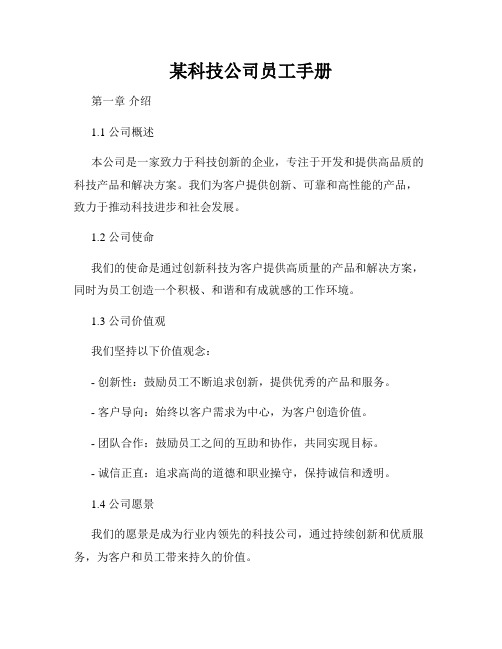 某科技公司员工手册

第一章 介绍

1.1 公司概述

本公司是一家致力于科技创新的企业，专注于开发和提供高品质的科技产品和解决方案。我们为客户提供创新、可靠和高性能的产品，致力于推动科技进步和社会发展。

1.2 公司使命

我们的使命是通过创新科技为客户提供高质量的产品和解决方案，同时为员工创造一个积极、和谐和有成就感的工作环境。

1.3 公司价值观

我们坚持以下价值观念：

- 创新性：鼓励员工不断追求创新，提供优秀的产品和服务。

- 客户导向：始终以客户需求为中心，为客户创造价值。

- 团队合作：鼓励员工之间的互助和协作，共同实现目标。

- 诚信正直：追求高尚的道德和职业操守，保持诚信和透明。

1.4 公司愿景

我们的愿景是成为行业内领先的科技公司，通过持续创新和优质服务，为客户和员工带来持久的价值。